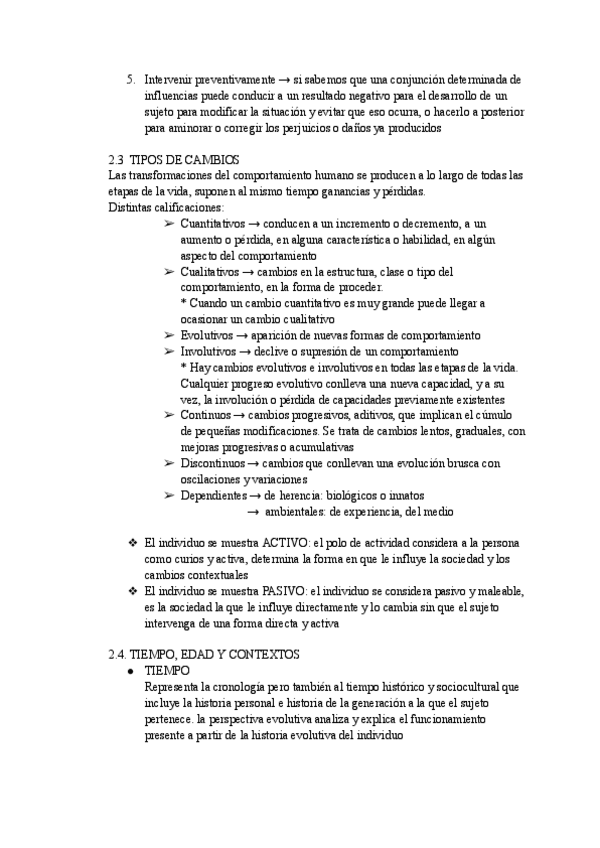 5. Intervenir preventivamente → si sabemos que una conjunción determinada de influencias puede conducir a un resultado negativo para el desarrollo de un sujeto para modificar la situación y evitar que eso ocurra, o hacerlo a posterior para aminorar o corregir los perjuicios o daños ya producidos

2.3 TIPOS DE CAMBIOS
Las transformaciones del comportamiento humano se producen a lo largo de todas las etapas de la vida, suponen al mismo tiempo ganancias y pérdidas.
Distintas calificaciones:

➢ Cuantitativos → conducen a un incremento o decremento, a un aumento o pérdida, en alguna característica o habilidad, en algún aspecto del comportamiento
➢ Cualitativos → cambios en la estructura, clase o tipo del comportamiento, en la forma de proceder.
* Cuando un cambio cuantitativo es muy grande puede llegar a ocasionar un cambio cualitativo
➢ Evolutivos → aparición de nuevas formas de comportamiento
➢ Involutivos → declive o supresión de un comportamiento
* Hay cambios evolutivos e involutivos en todas las etapas de la vida. Cualquier progreso evolutivo conlleva una nueva capacidad, y a su vez, la involución o pérdida de capacidades previamente existentes
➢ Continuos → cambios progresivos, aditivos, que implican el cúmulo de pequeñas modificaciones. Se trata de cambios lentos, graduales, con mejoras progresivas o acumulativas
➢ Discontinuos → cambios que conllevan una evolución brusca con oscilaciones y variaciones
➢ Dependientes → de herencia: biológicos o innatos
→ ambientales: de experiencia, del medio

❖ El individuo se muestra ACTIVO: el polo de actividad considera a la persona como curios y activa, determina la forma en que le influye la sociedad y los cambios contextuales
❖ El individuo se muestra PASIVO: el individuo se considera pasivo y maleable, es la sociedad la que le influye directamente y lo cambia sin que el sujeto intervenga de una forma directa y activa

2.4. TIEMPO, EDAD Y CONTEXTOS
● TIEMPO
Representa la cronología pero también al tiempo histórico y sociocultural que incluye la historia personal e historia de la generación a la que el sujeto pertenece. la perspectiva evolutiva analiza y explica el funcionamiento presente a partir de la historia evolutiva del individuo